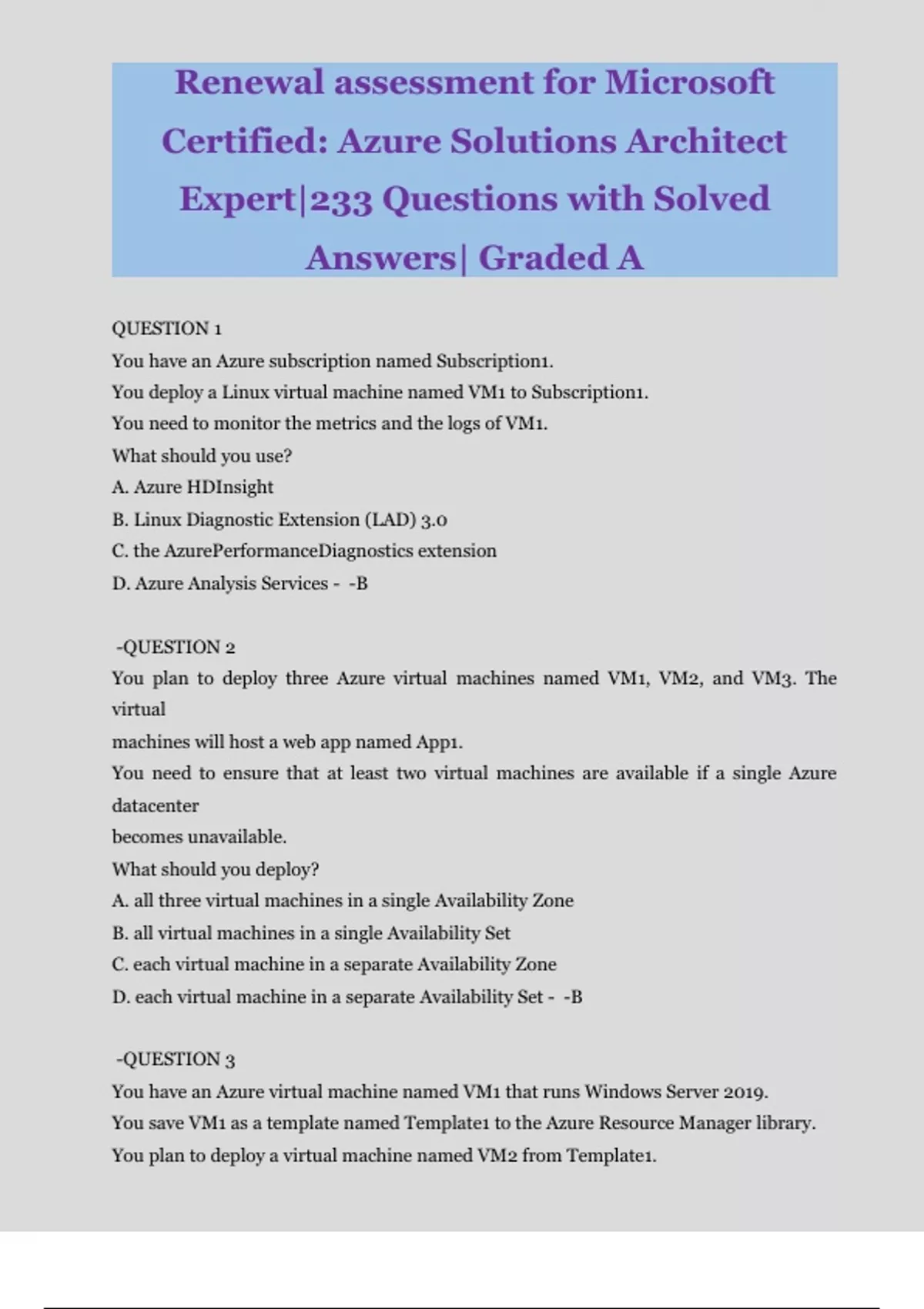 Renewal assessment for Microsoft Certified: Azure Solutions Architect Expert|233 Questions with Solved Answers| Graded A

QUESTION 1
You have an Azure subscription named Subscription1.
You deploy a Linux virtual machine named VM1 to Subscription1.
You need to monitor the metrics and the logs of VM1.
What should you use?
A. Azure HDInsight
B. Linux Diagnostic Extension (LAD) 3.0
C. the AzurePerformanceDiagnostics extension
D. Azure Analysis Services - -B

-QUESTION 2
You plan to deploy three Azure virtual machines named VM1, VM2, and VM3. The virtual
machines will host a web app named App1.
You need to ensure that at least two virtual machines are available if a single Azure datacenter
becomes unavailable.
What should you deploy?
A. all three virtual machines in a single Availability Zone
B. all virtual machines in a single Availability Set
C. each virtual machine in a separate Availability Zone
D. each virtual machine in a separate Availability Set - -B

-QUESTION 3
You have an Azure virtual machine named VM1 that runs Windows Server 2019.
You save VM1 as a template named Template1 to the Azure Resource Manager library.
You plan to deploy a virtual machine named VM2 from Template1.